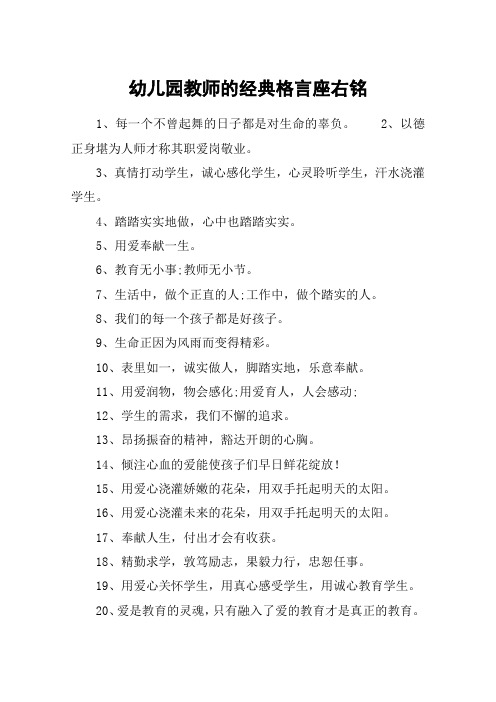 幼儿园教师的经典格言座右铭

1、每一个不曾起舞的日子都是对生命的辜负。 2、以德正身堪为人师才称其职爱岗敬业。

3、真情打动学生，诚心感化学生，心灵聆听学生，汗水浇灌学生。

4、踏踏实实地做，心中也踏踏实实。

5、用爱奉献一生。

6、教育无小事;教师无小节。

7、生活中，做个正直的人;工作中，做个踏实的人。

8、我们的每一个孩子都是好孩子。

9、生命正因为风雨而变得精彩。

10、表里如一，诚实做人，脚踏实地，乐意奉献。

11、用爱润物，物会感化;用爱育人，人会感动;

12、学生的需求，我们不懈的追求。

13、昂扬振奋的精神，豁达开朗的心胸。

14、倾注心血的爱能使孩子们早日鲜花绽放!

15、用爱心浇灌娇嫩的花朵，用双手托起明天的太阳。

16、用爱心浇灌未来的花朵，用双手托起明天的太阳。

17、奉献人生，付出才会有收获。

18、精勤求学，敦笃励志，果毅力行，忠恕任事。

19、用爱心关怀学生，用真心感受学生，用诚心教育学生。

20、爱是教育的灵魂，只有融入了爱的教育才是真正的教育。